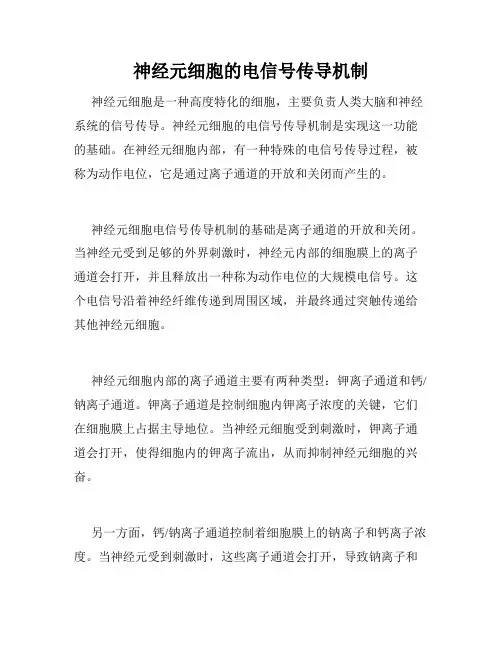 神经元细胞的电信号传导机制

神经元细胞是一种高度特化的细胞，主要负责人类大脑和神经系统的信号传导。神经元细胞的电信号传导机制是实现这一功能的基础。在神经元细胞内部，有一种特殊的电信号传导过程，被称为动作电位，它是通过离子通道的开放和关闭而产生的。

神经元细胞电信号传导机制的基础是离子通道的开放和关闭。当神经元受到足够的外界刺激时，神经元内部的细胞膜上的离子通道会打开，并且释放出一种称为动作电位的大规模电信号。这个电信号沿着神经纤维传递到周围区域，并最终通过突触传递给其他神经元细胞。

神经元细胞内部的离子通道主要有两种类型：钾离子通道和钙/钠离子通道。钾离子通道是控制细胞内钾离子浓度的关键，它们在细胞膜上占据主导地位。当神经元细胞受到刺激时，钾离子通道会打开，使得细胞内的钾离子流出，从而抑制神经元细胞的兴奋。

另一方面，钙/钠离子通道控制着细胞膜上的钠离子和钙离子浓度。当神经元受到刺激时，这些离子通道会打开，导致钠离子和